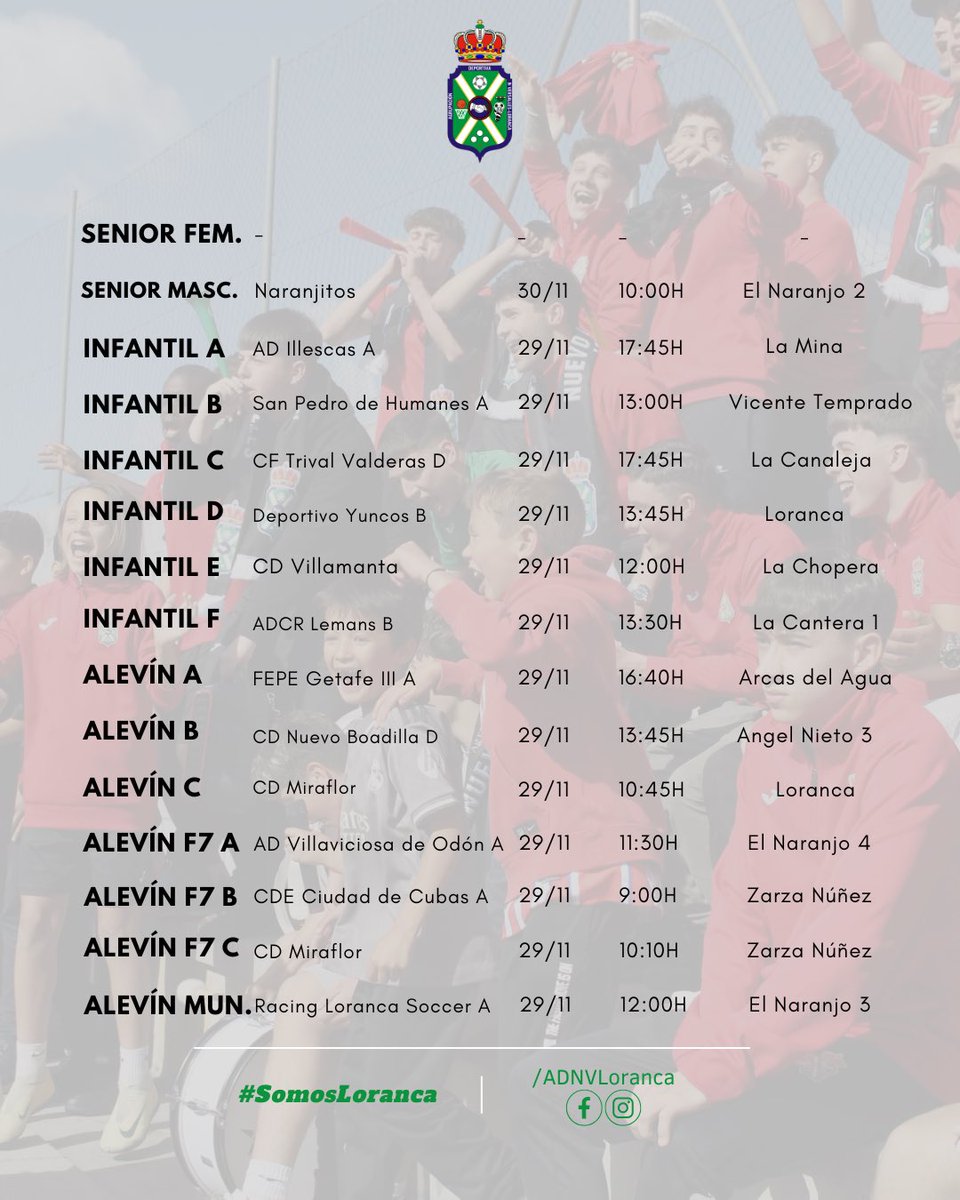 | | | | | |
|---|---|---|---|---|
| SENIOR FEM. | - | - | - | - |
| SENIOR MASC. | Naranjitos | 30/11 | 10:00H | El Naranjo 2 |
| INFANTIL A | AD Illescas A | 29/11 | 17:45H | La Mina |
| INFANTIL B | San Pedro de Humanes A | 29/11 | 13:00H | Vicente Temprado |
| INFANTIL C | CF Trival Valderas D | 29/11 | 17:45H | La Canaleja |
| INFANTIL D | Deportivo Yuncos B | 29/11 | 13:45H | Loranca |
| INFANTIL E | CD Villamanta | 29/11 | 12:00H | La Chopera |
| INFANTIL F | ADCR Lemans B | 29/11 | 13:30H | La Cantera 1 |
| ALEVÍN A | FEPE Getafe III A | 29/11 | 16:40H | Arcas del Agua |
| ALEVÍN B | CD Nuevo Boadilla D | 29/11 | 13:45H | Angel Nieto 3 |
| ALEVÍN C | CD Miraflor | 29/11 | 10:45H | Loranca |
| ALEVÍN F7 A | AD Villaviciosa de Odón A | 29/11 | 11:30H | El Naranjo 4 |
| ALEVÍN F7 B | CDE Ciudad de Cubas A | 29/11 | 9:00H | Zarza Núñez |
| ALEVÍN F7 C | CD Miraflor | 29/11 | 10:10H | Zarza Núñez |
| ALEVÍN MUN. | Racing Loranca Soccer A | 29/11 | 12:00H | El Naranjo 3 |

#SomosLoranca

/ADNVLoranca